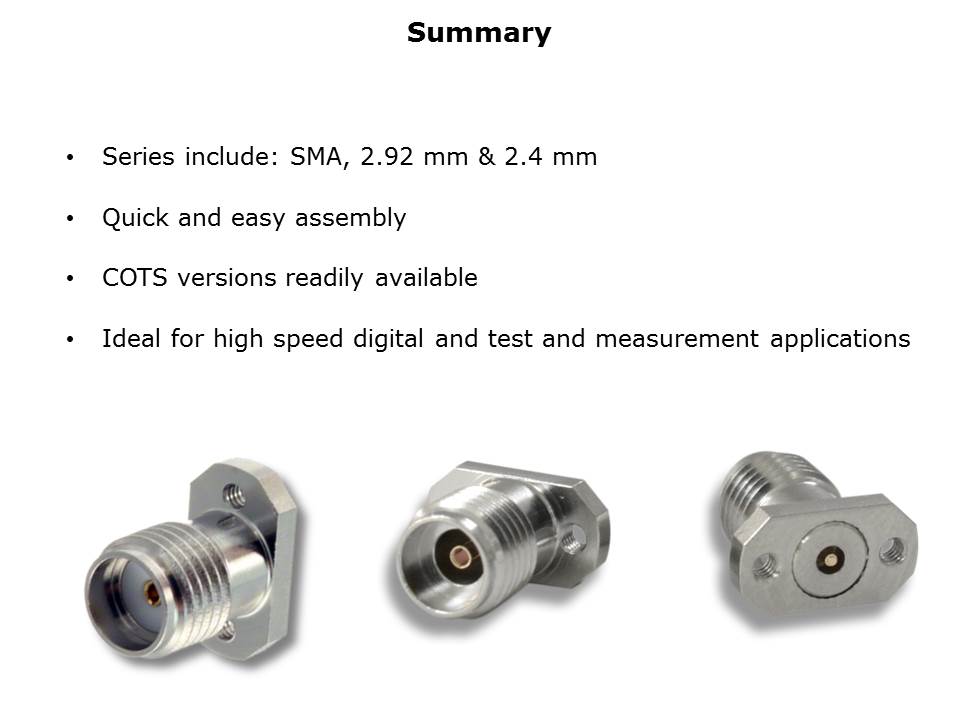 Summary

• Series include: SMA, 2.92 mm & 2.4 mm

• Quick and easy assembly

• COTS versions readily available

• Ideal for high speed digital and test and measurement applications